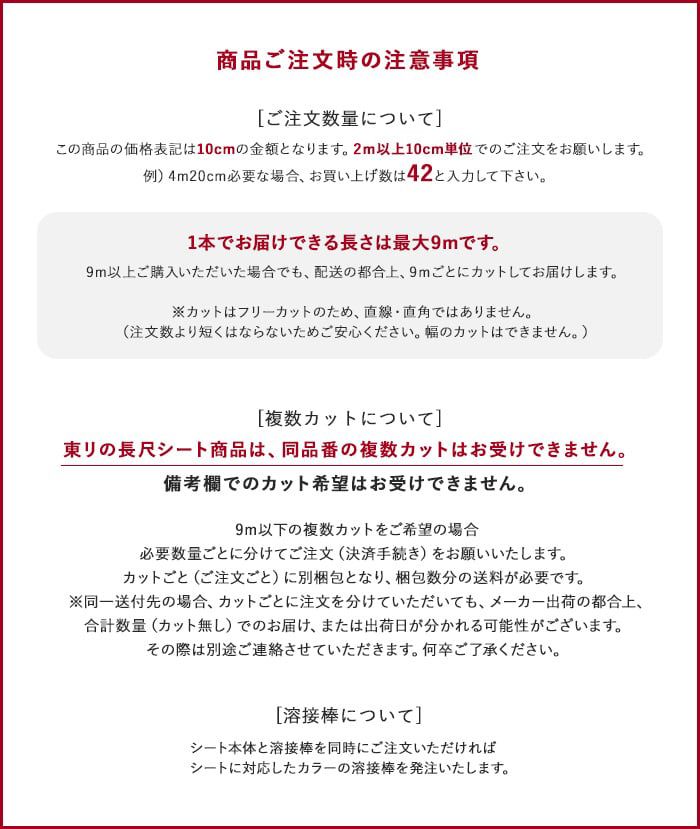 商品ご注文時の注意事項

[ご注文数量について]

この商品の価格表記は10cmの金額となります。2m以上10cm単位でのご注文をお願いします。
例）4m20cm必要な場合、お買い上げ数は42と入力して下さい。

1本でお届けできる長さは最大9mです。

9m以上ご購入いただいた場合でも、配送の都合上、9mごとにカットしてお届けします。

※カットはフリーカットのため、直線・直角ではありません。
（注文数より短くはならないためご安心ください。幅のカットはできません。）

[複数カットについて]

東リの長尺シート商品は、同品番の複数カットはお受けできません。

備考欄でのカット希望はお受けできません。

9m以下の複数カットをご希望の場合
必要数量ごとに分けてご注文（決済手続き）をお願いいたします。
カットごと（ご注文ごと）に別梱包となり、梱包数分の送料が必要です。
※同一送付先の場合、カットごとに注文を分けていただいても、メーカー出荷の都合上、
合計数量（カット無し）でのお届け、または出荷日が分かれる可能性がございます。
その際は別途ご連絡させていただきます。何卒ご了承ください。

[溶接棒について]

シート本体と溶接棒を同時にご注文いただければ
シートに対応したカラーの溶接棒を発注いたします。